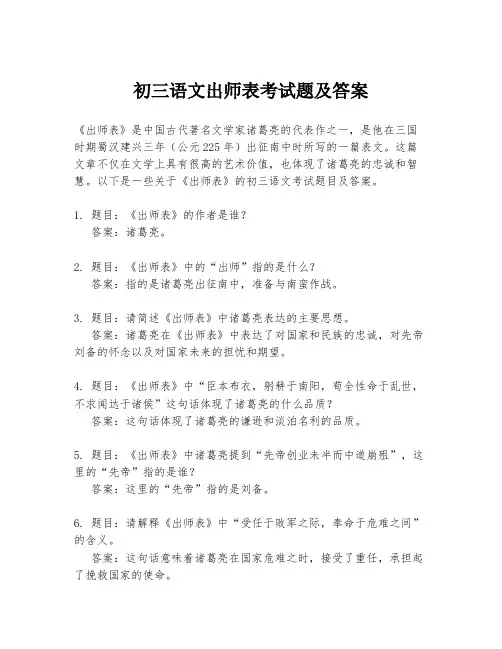 初三语文出师表考试题及答案

《出师表》是中国古代著名文学家诸葛亮的代表作之一，是他在三国时期蜀汉建兴三年（公元225年）出征南中时所写的一篇表文。这篇文章不仅在文学上具有很高的艺术价值，也体现了诸葛亮的忠诚和智慧。以下是一些关于《出师表》的初三语文考试题目及答案。

1. 题目：《出师表》的作者是谁？
答案：诸葛亮。

2. 题目：《出师表》中的“出师”指的是什么？
答案：指的是诸葛亮出征南中，准备与南蛮作战。

3. 题目：请简述《出师表》中诸葛亮表达的主要思想。
答案：诸葛亮在《出师表》中表达了对国家和民族的忠诚，对先帝刘备的怀念以及对国家未来的担忧和期望。

4. 题目：《出师表》中“臣本布衣，躬耕于南阳，苟全性命于乱世，不求闻达于诸侯”这句话体现了诸葛亮的什么品质？
答案：这句话体现了诸葛亮的谦逊和淡泊名利的品质。

5. 题目：《出师表》中诸葛亮提到“先帝创业未半而中道崩殂”，这里的“先帝”指的是谁？
答案：这里的“先帝”指的是刘备。

6. 题目：请解释《出师表》中“受任于败军之际，奉命于危难之间”的含义。
答案：这句话意味着诸葛亮在国家危难之时，接受了重任，承担起了挽救国家的使命。